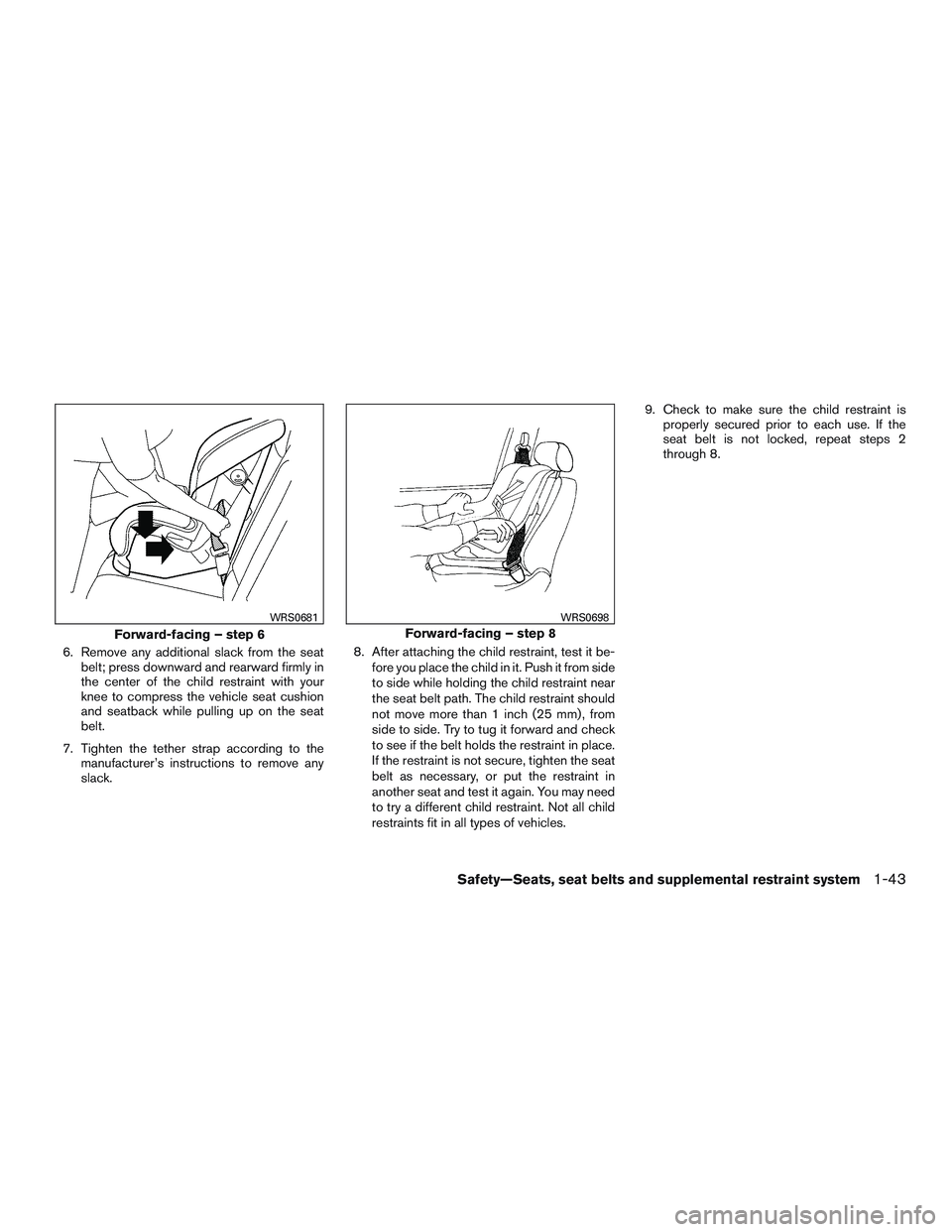 WRS0681

Forward-facing – step 6

6. Remove any additional slack from the seat belt; press downward and rearward firmly in the center of the child restraint with your knee to compress the vehicle seat cushion and seatback while pulling up on the seat belt.

7. Tighten the tether strap according to the manufacturer's instructions to remove any slack.

WRS0698

Forward-facing – step 8

8. After attaching the child restraint, test it before you place the child in it. Push it from side to side while holding the child restraint near the seat belt path. The child restraint should not move more than 1 inch (25 mm), from side to side. Try to tug it forward and check to see if the belt holds the restraint in place. If the restraint is not secure, tighten the seat belt as necessary, or put the restraint in another seat and test it again. You may need to try a different child restraint. Not all child restraints fit in all types of vehicles.

9. Check to make sure the child restraint is properly secured prior to each use. If the seat belt is not locked, repeat steps 2 through 8.

Safety—Seats, seat belts and supplemental restraint system 1-43

carmanualsonline.info